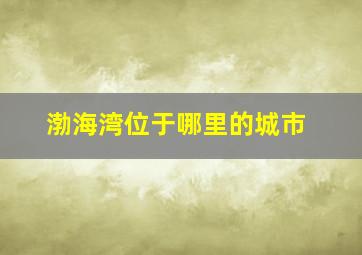 渤海湾位于哪里的城市